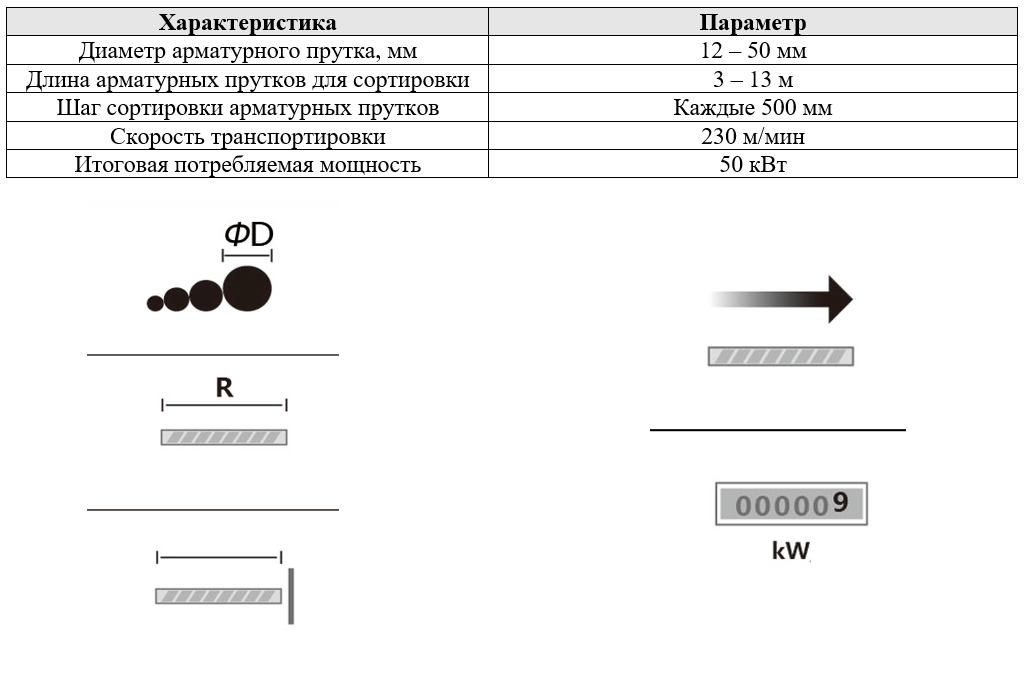 | Характеристика | Параметр |
|---|---|
| Диаметр арматурного прутка, мм | 12 – 50 мм |
| Длина арматурных прутков для сортировки | 3 – 13 м |
| Шаг сортировки арматурных прутков | Каждые 500 мм |
| Скорость транспортировки | 230 м/мин |
| Итоговая потребляемая мощность | 50 кВт |

ΦD

R

000009
kW